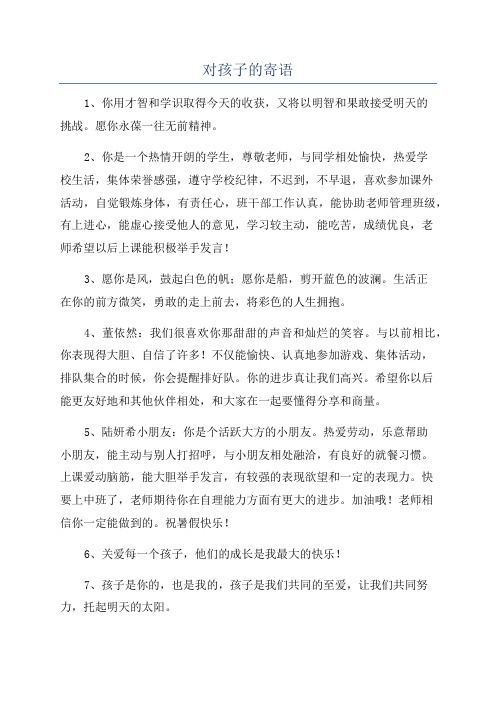 对孩子的寄语

1、你用才智和学识取得今天的收获，又将以明智和果敢接受明天的挑战。愿你永葆一往无前精神。

2、你是一个热情开朗的学生，尊敬老师，与同学相处愉快，热爱学校生活，集体荣誉感强，遵守学校纪律，不迟到，不早退，喜欢参加课外活动，自觉锻炼身体，有责任心，班干部工作认真，能协助老师管理班级，有上进心，能虚心接受他人的意见，学习较主动，能吃苦，成绩优良，老师希望以后上课能积极举手发言！

3、愿你是风，鼓起白色的帆；愿你是船，剪开蓝色的波澜。生活正在你的前方微笑，勇敢的走上前去，将彩色的人生拥抱。

4、董依然：我们很喜欢你那甜甜的声音和灿烂的笑容。与以前相比，你表现得大胆、自信了许多！不仅能愉快、认真地参加游戏、集体活动，排队集合的时候，你会提醒排好队。你的进步真让我们高兴。希望你以后能更友好地和其他伙伴相处，和大家在一起要懂得分享和商量。

5、陆妍希小朋友：你是个活跃大方的小朋友。热爱劳动，乐意帮助小朋友，能主动与别人打招呼，与小朋友相处融洽，有良好的就餐习惯。上课爱动脑筋，能大胆举手发言，有较强的表现欲望和一定的表现力。快要上中班了，老师期待你在自理能力方面有更大的进步。加油哦！老师相信你一定能做到的。祝暑假快乐！

6、关爱每一个孩子，他们的成长是我最大的快乐！

7、孩子是你的，也是我的，孩子是我们共同的至爱，让我们共同努力，托起明天的太阳。